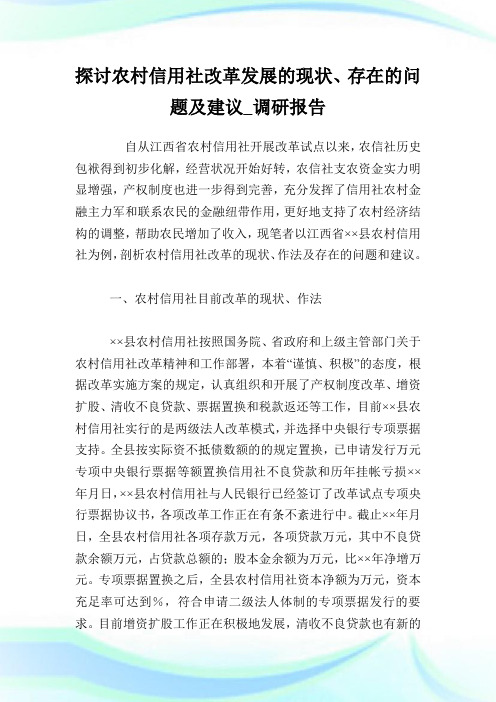 探讨农村信用社改革发展的现状、存在的问题及建议_调研报告

自从江西省农村信用社开展改革试点以来，农信社历史包袱得到初步化解，经营状况开始好转，农信社支农资金实力明显增强，产权制度也进一步得到完善，充分发挥了信用社农村金融主力军和联系农民的金融纽带作用，更好地支持了农村经济结构的调整，帮助农民增加了收入，现笔者以江西省××县农村信用社为例，剖析农村信用社改革的现状、作法及存在的问题和建议。

一、农村信用社目前改革的现状、作法

××县农村信用社按照国务院、省政府和上级主管部门关于农村信用社改革精神和工作部署，本着“谨慎、积极”的态度，根据改革实施方案的规定，认真组织和开展了产权制度改革、增资扩股、清收不良贷款、票据置换和税款返还等工作，目前××县农村信用社实行的是两级法人改革模式，并选择中央银行专项票据支持。全县按实际资不抵债数额的的规定置换，已申请发行万元专项中央银行票据等额置换信用社不良贷款和历年挂帐亏损××年月日，××县农村信用社与人民银行已经签订了改革试点专项央行票据协议书，各项改革工作正在有条不紊进行中。截止××年月日，全县农村信用社各项存款万元，各项贷款万元，其中不良贷款余额万元，占贷款总额的；股本金余额为万元，比××年净增万元。专项票据置换之后，全县农村信用社资本净额为万元，资本充足率可达到%，符合申请二级法人体制的专项票据发行的要求。目前增资扩股工作正在积极地发展，清收不良贷款也有新的